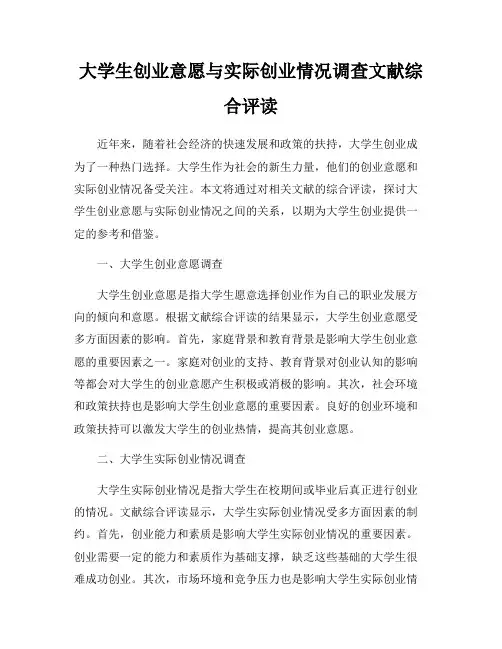 大学生创业意愿与实际创业情况调查文献综合评读

近年来，随着社会经济的快速发展和政策的扶持，大学生创业成为了一种热门选择。大学生作为社会的新生力量，他们的创业意愿和实际创业情况备受关注。本文将通过对相关文献的综合评读，探讨大学生创业意愿与实际创业情况之间的关系，以期为大学生创业提供一定的参考和借鉴。

一、大学生创业意愿调查

大学生创业意愿是指大学生愿意选择创业作为自己的职业发展方向的倾向和意愿。根据文献综合评读的结果显示，大学生创业意愿受多方面因素的影响。首先，家庭背景和教育背景是影响大学生创业意愿的重要因素之一。家庭对创业的支持、教育背景对创业认知的影响等都会对大学生的创业意愿产生积极或消极的影响。其次，社会环境和政策扶持也是影响大学生创业意愿的重要因素。良好的创业环境和政策扶持可以激发大学生的创业热情，提高其创业意愿。

二、大学生实际创业情况调查

大学生实际创业情况是指大学生在校期间或毕业后真正进行创业的情况。文献综合评读显示，大学生实际创业情况受多方面因素的制约。首先，创业能力和素质是影响大学生实际创业情况的重要因素。创业需要一定的能力和素质作为基础支撑，缺乏这些基础的大学生很难成功创业。其次，市场环境和竞争压力也是影响大学生实际创业情